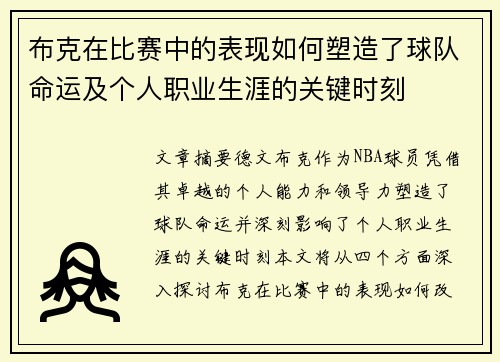 布克在比赛中的表现如何塑造了球队命运及个人职业生涯的关键时刻

文章摘要德文布克作为NBA球员凭借其卓越的个人能力和领导力塑造了球队命运并深刻影响了个人职业生涯的关键时刻本文将从四个方面深入探讨布克在比赛中的表现如何改